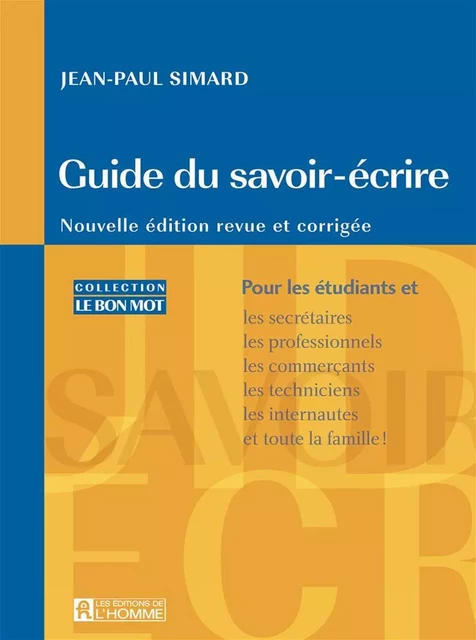 JEAN-PAUL SIMARD

Guide du savoir-écrire

Nouvelle édition revue et corrigée

COLLECTION
LE BON MOT

Pour les étudiants et
les secrétaires
les professionnels
les commerçants
les techniciens
les internautes
et toute la famille !

LES ÉDITIONS DE L'HOMME